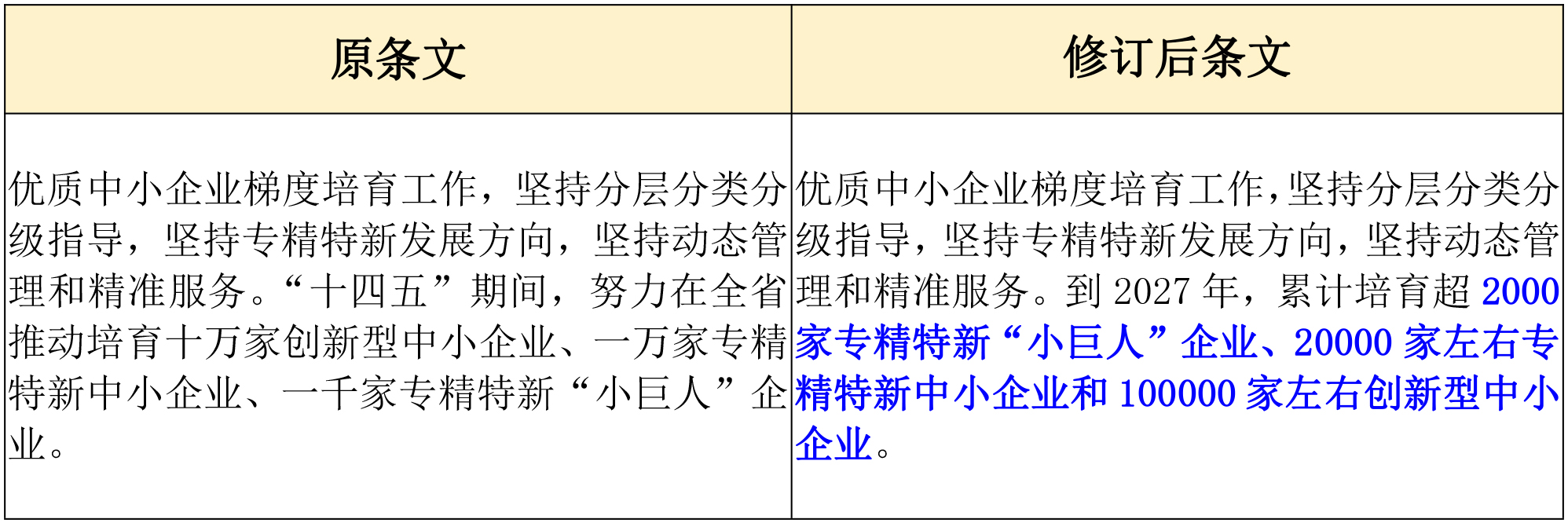 | 原条文 | 修订后条文 |
|---|---|
| 优质中小企业梯度培育工作，坚持分层分类分级指导，坚持专精特新发展方向，坚持动态管理和精准服务。“十四五”期间，努力在全省推动培育十万家创新型中小企业、一万家专精特新中小企业、一千家专精特新“小巨人”企业。 | 优质中小企业梯度培育工作，坚持分层分类分级指导，坚持专精特新发展方向，坚持动态管理和精准服务。到 2027 年，累计培育超 2000 家专精特新“小巨人”企业、20000 家左右专精特新中小企业和 100000 家左右创新型中小企业。 |